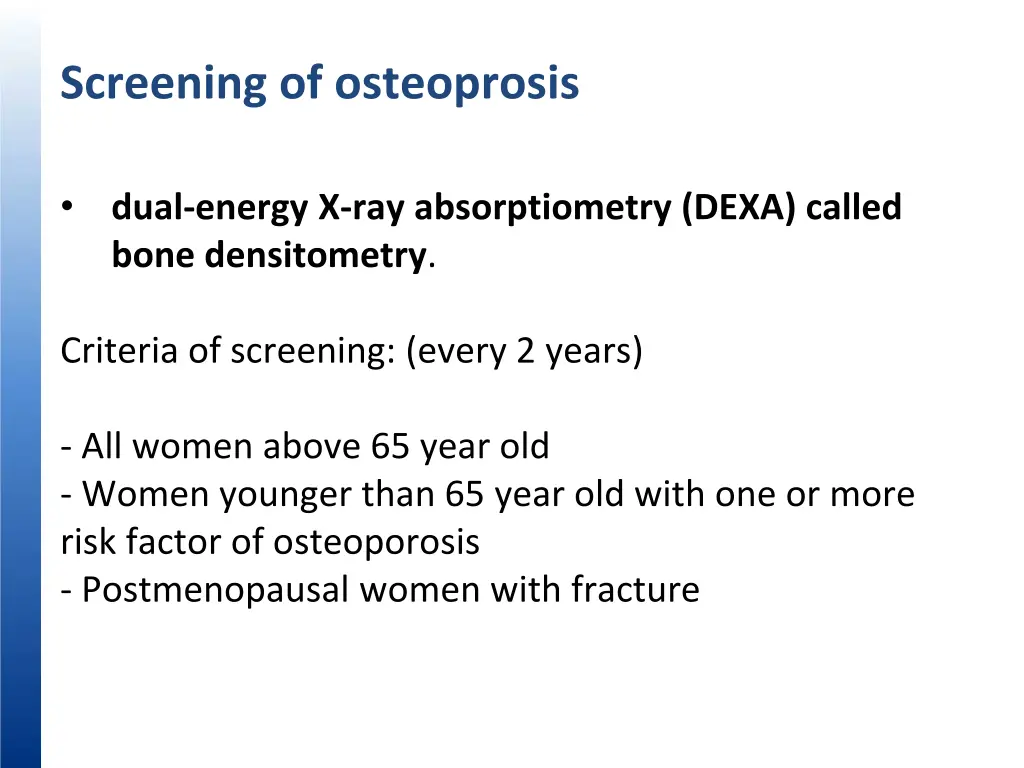 Screening of osteoprosis

• dual-energy X-ray absorptiometry (DEXA) called bone densitometry.

Criteria of screening: (every 2 years)

- All women above 65 year old
- Women younger than 65 year old with one or more risk factor of osteoporosis
- Postmenopausal women with fracture